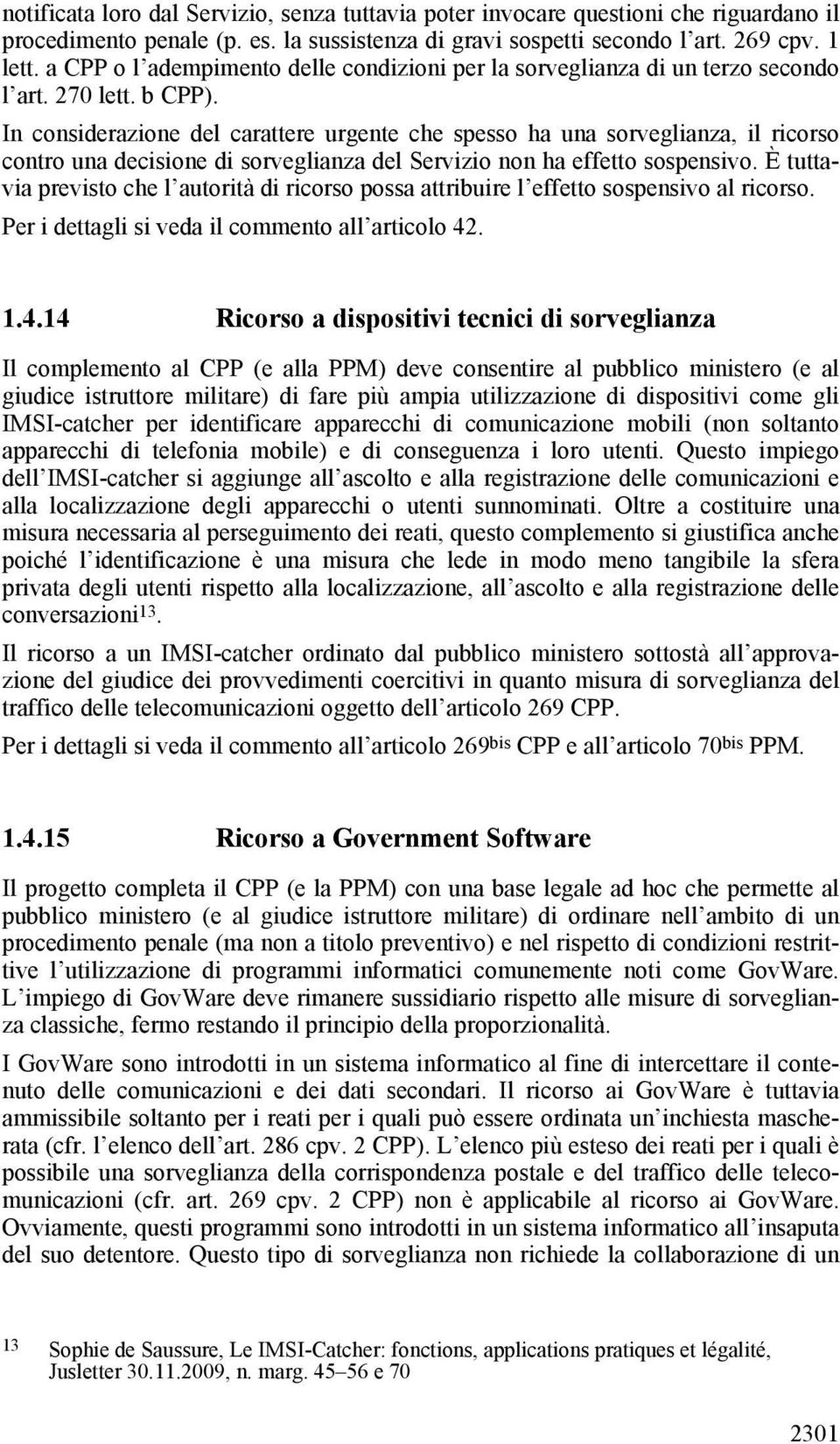 notificata loro dal Servizio, senza tuttavia poter invocare questioni che riguardano il procedimento penale (p. es. la sussistenza di gravi sospetti secondo l'art. 269 cpv. 1 lett. a CPP o l'adempimento delle condizioni per la sorveglianza di un terzo secondo l'art. 270 lett. b CPP).

In considerazione del carattere urgente che spesso ha una sorveglianza, il ricorso contro una decisione di sorveglianza del Servizio non ha effetto sospensivo. È tuttavia previsto che l'autorità di ricorso possa attribuire l'effetto sospensivo al ricorso.

Per i dettagli si veda il commento all'articolo 42.

1.4.14 Ricorso a dispositivi tecnici di sorveglianza

Il complemento al CPP (e alla PPM) deve consentire al pubblico ministero (e al giudice istruttore militare) di fare più ampia utilizzazione di dispositivi come gli IMSI-catcher per identificare apparecchi di comunicazione mobili (non soltanto apparecchi di telefonia mobile) e di conseguenza i loro utenti. Questo impiego dell'IMSI-catcher si aggiunge all'ascolto e alla registrazione delle comunicazioni e alla localizzazione degli apparecchi o utenti sunnominati. Oltre a costituire una misura necessaria al perseguimento dei reati, questo complemento si giustifica anche poiché l'identificazione è una misura che lede in modo meno tangibile la sfera privata degli utenti rispetto alla localizzazione, all'ascolto e alla registrazione delle conversazioni$^{13}$.

Il ricorso a un IMSI-catcher ordinato dal pubblico ministero sottostà all'approvazione del giudice dei provvedimenti coercitivi in quanto misura di sorveglianza del traffico delle telecomunicazioni oggetto dell'articolo 269 CPP.

Per i dettagli si veda il commento all'articolo 269$^{bis}$ CPP e all'articolo 70$^{bis}$ PPM.

1.4.15 Ricorso a Government Software

Il progetto completa il CPP (e la PPM) con una base legale ad hoc che permette al pubblico ministero (e al giudice istruttore militare) di ordinare nell'ambito di un procedimento penale (ma non a titolo preventivo) e nel rispetto di condizioni restrittive l'utilizzazione di programmi informatici comunemente noti come GovWare. L'impiego di GovWare deve rimanere sussidiario rispetto alle misure di sorveglianza classiche, fermo restando il principio della proporzionalità.

I GovWare sono introdotti in un sistema informatico al fine di intercettare il contenuto delle comunicazioni e dei dati secondari. Il ricorso ai GovWare è tuttavia ammissibile soltanto per i reati per i quali può essere ordinata un'inchiesta mascherata (cfr. l'elenco dell'art. 286 cpv. 2 CPP). L'elenco più esteso dei reati per i quali è possibile una sorveglianza della corrispondenza postale e del traffico delle telecomunicazioni (cfr. art. 269 cpv. 2 CPP) non è applicabile al ricorso ai GovWare. Ovviamente, questi programmi sono introdotti in un sistema informatico all'insaputa del suo detentore. Questo tipo di sorveglianza non richiede la collaborazione di un

13 Sophie de Saussure, Le IMSI-Catcher: fonctions, applications pratiques et légalité, Jusletter 30.11.2009, n. marg. 45–56 e 70

2301